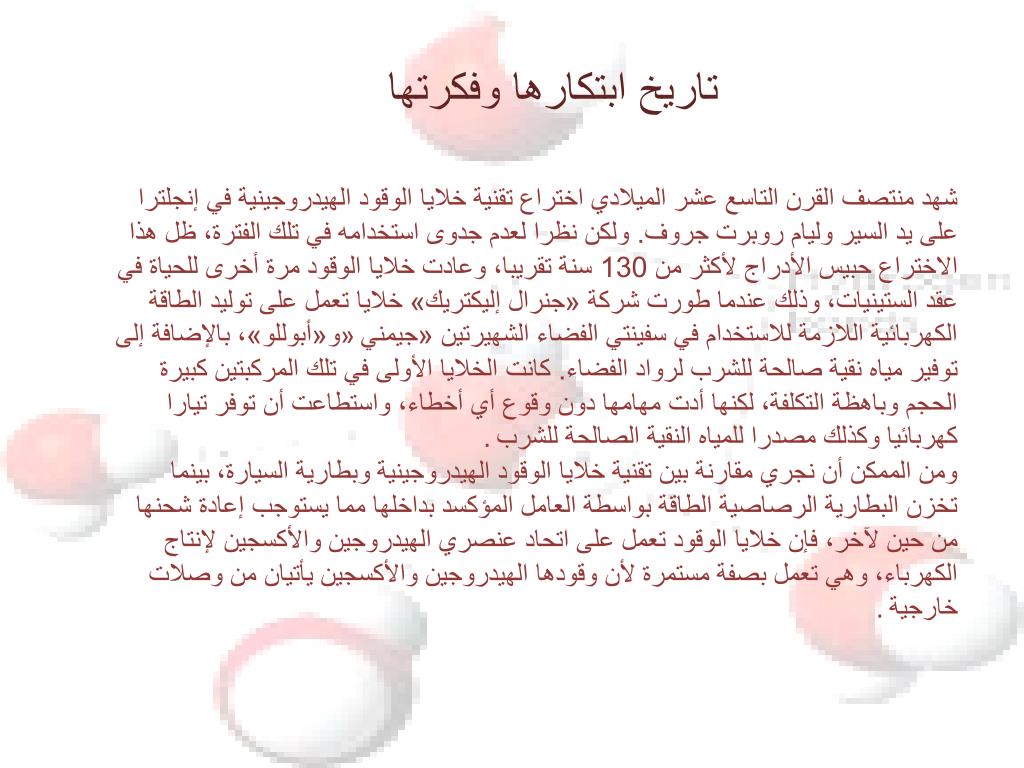 تاريخ ابتكارها وفكرتها

شهد منتصف القرن التاسع عشر الميلادي اختراع تقنية خلايا الوقود الهيدروجينية في إنجلترا على يد السير وليام روبرت جروف. ولكن نظرا لعدم جدوى استخدامه في تلك الفترة، ظل هذا الاختراع حبيس الأدراج لأكثر من 130 سنة تقريبا، وعادت خلايا الوقود مرة أخرى للحياة في عقد الستينيات، وذلك عندما طورت شركة «جنرال إليكتريك» خلايا تعمل على توليد الطاقة الكهربائية اللازمة للاستخدام في سفينتي الفضاء الشهيرتين «جيمني «و«أبوللو»، بالإضافة إلى توفير مياه نقية صالحة للشرب لرواد الفضاء. كانت الخلايا الأولى في تلك المركبتين كبيرة الحجم وباهظة التكلفة، لكنها أدت مهامها دون وقوع أي أخطاء، واستطاعت أن توفر تيارا كهربائيا وكذلك مصدرا للمياه النقية الصالحة للشرب .
ومن الممكن أن نجري مقارنة بين تقنية خلايا الوقود الهيدروجينية وبطارية السيارة، بينما تخزن البطارية الرصاصية الطاقة بواسطة العامل المؤكسد بداخلها مما يستوجب إعادة شحنها من حين لآخر، فإن خلايا الوقود تعمل على اتحاد عنصري الهيدروجين والأكسجين لإنتاج الكهرباء، وهي تعمل بصفة مستمرة لأن وقودها الهيدروجين والأكسجين يأتيان من وصلات خارجية .